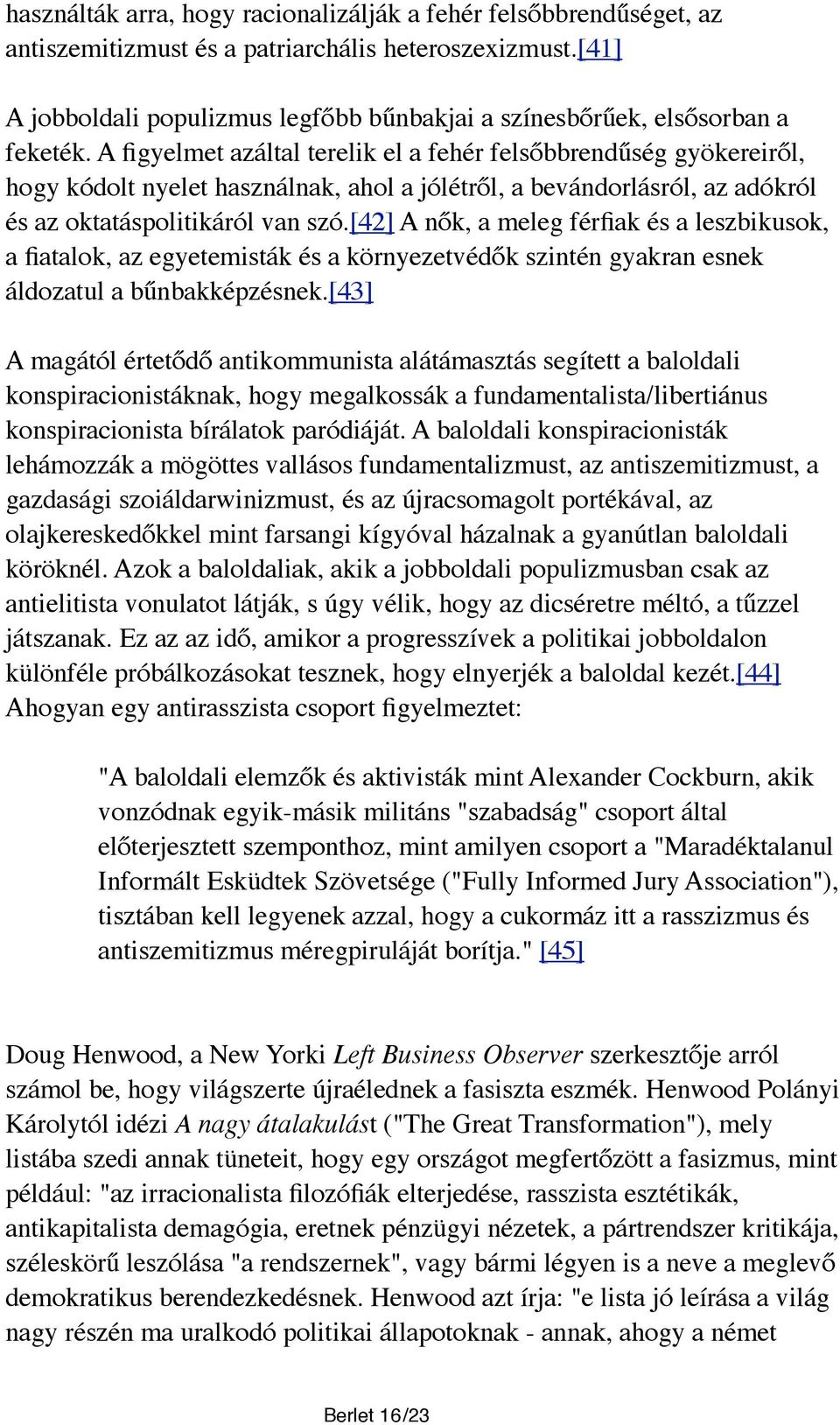 használták arra, hogy racionalizálják a fehér felsőbbrendűséget, az antiszemitizmust és a patriarchális heteroszexizmust.[41]

A jobboldali populizmus legfőbb bűnbakjai a színesbőrűek, elsősorban a feketék. A figyelmet azáltal terelik el a fehér felsőbbrendűség gyökereiről, hogy kódolt nyelet használnak, ahol a jólétről, a bevándorlásról, az adókról és az oktatáspolitikáról van szó.[42] A nők, a meleg férfiak és a leszbikusok, a fiatalok, az egyetemisták és a környezetvédők szintén gyakran esnek áldozatul a bűnbakképzésnek.[43]

A magától értetődő antikommunista alátámasztás segített a baloldali konspiracionistáknak, hogy megalkossák a fundamentalista/libertiánus konspiracionista bírálatok paródiáját. A baloldali konspiracionisták lehámozzák a mögöttes vallásos fundamentalizmust, az antiszemitizmust, a gazdasági szoiáldarwinizmust, és az újracsomagolt portékával, az olajkereskedőkkel mint farsangi kígyóval házalnak a gyanútlan baloldali köröknél. Azok a baloldaliak, akik a jobboldali populizmusban csak az antielitista vonulatot látják, s úgy vélik, hogy az dicséretre méltó, a tűzzel játszanak. Ez az az idő, amikor a progresszívek a politikai jobboldalon különféle próbálkozásokat tesznek, hogy elnyerjék a baloldal kezét.[44] Ahogyan egy antirasszista csoport figyelmeztet:

"A baloldali elemzők és aktivisták mint Alexander Cockburn, akik vonzódnak egyik-másik militáns "szabadság" csoport által előterjesztett szemponthoz, mint amilyen csoport a "Maradéktalanul Informált Esküdtek Szövetsége ("Fully Informed Jury Association"), tisztában kell legyenek azzal, hogy a cukormáz itt a rasszizmus és antiszemitizmus méregpiruláját borítja." [45]

Doug Henwood, a New Yorki Left Business Observer szerkesztője arról számol be, hogy világszerte újraélednek a fasiszta eszmék. Henwood Polányi Károlytól idézi A nagy átalakulást ("The Great Transformation"), mely listába szedi annak tüneteit, hogy egy országot megfertőzött a fasizmus, mint például: "az irracionalista filozófiák elterjedése, rasszista esztétikák, antikapitalista demagógia, eretnek pénzügyi nézetek, a pártrendszer kritikája, széleskörű leszólása "a rendszernek", vagy bármi légyen is a neve a meglevő demokratikus berendezkedésnek. Henwood azt írja: "e lista jó leírása a világ nagy részén ma uralkodó politikai állapotoknak - annak, ahogy a német

Berlet 16/23